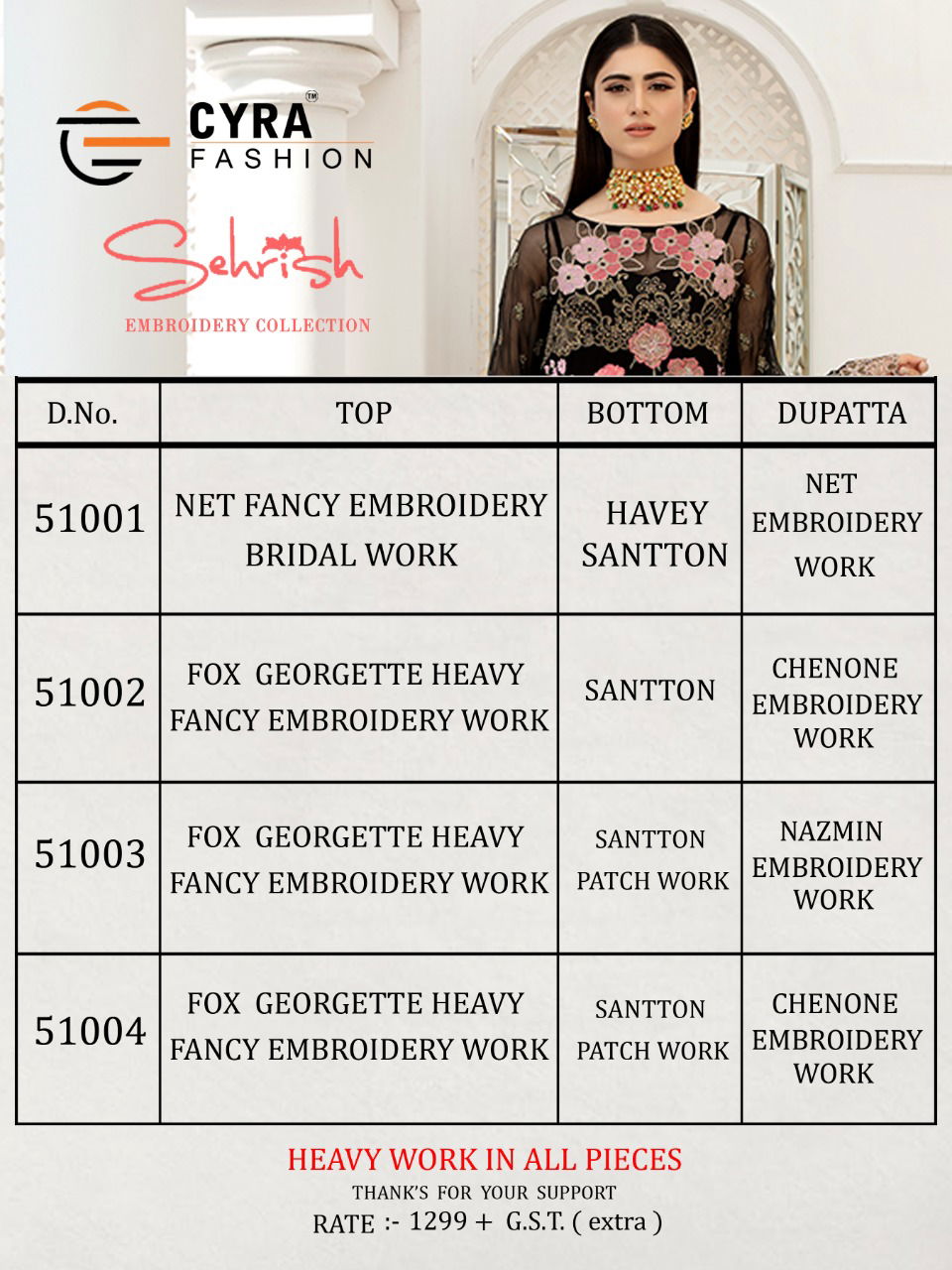 CYRA™
FASHION

Sehrish
EMBROIDERY COLLECTION

| D.No. | TOP | BOTTOM | DUPATTA |
|---|---|---|---|
| 51001 | NET FANCY EMBROIDERY BRIDAL WORK | HAVEY SANTTON | NET EMBROIDERY WORK |
| 51002 | FOX GEORGETTE HEAVY FANCY EMBROIDERY WORK | SANTTON | CHENONE EMBROIDERY WORK |
| 51003 | FOX GEORGETTE HEAVY FANCY EMBROIDERY WORK | SANTTON PATCH WORK | NAZMIN EMBROIDERY WORK |
| 51004 | FOX GEORGETTE HEAVY FANCY EMBROIDERY WORK | SANTTON PATCH WORK | CHENONE EMBROIDERY WORK |

HEAVY WORK IN ALL PIECES
THANK'S FOR YOUR SUPPORT
RATE :- 1299 + G.S.T. ( extra )